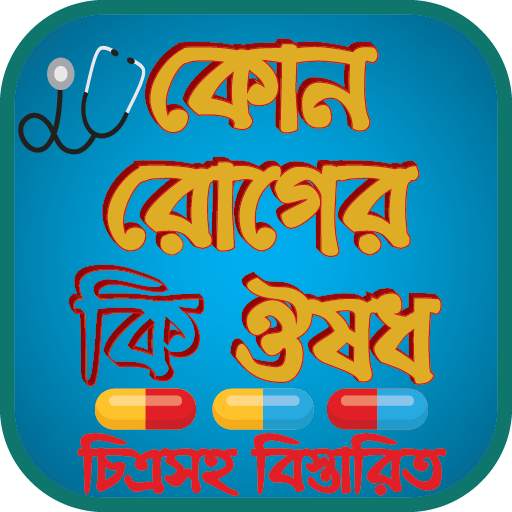 কোন রোগের কি ঔষধ

চিত্রসহ বিস্তারিত